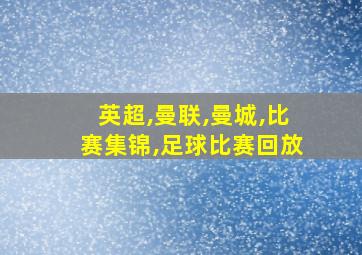 英超,曼联,曼城,比赛集锦,足球比赛回放